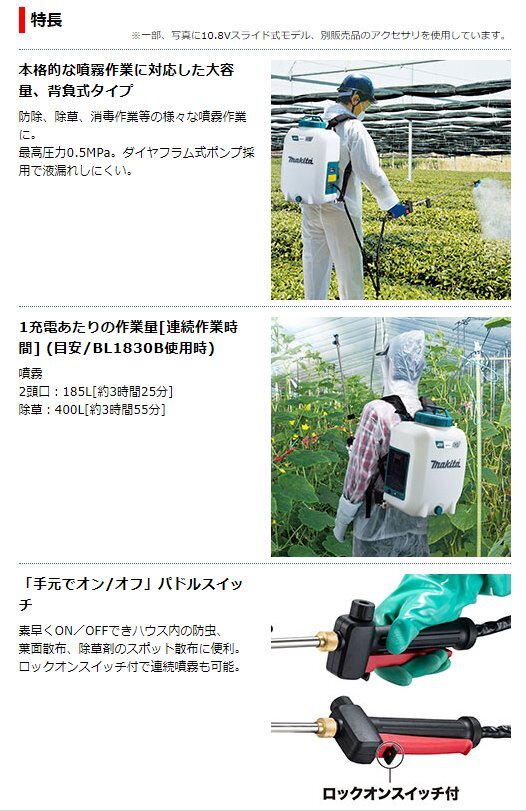 特長

※一部、写真に10.8Vスライド式モデル、別販売品のアクセサリを使用しています。

本格的な噴霧作業に対応した大容量、背負式タイプ

防除、除草、消毒作業等の様々な噴霧作業に。
最高圧力0.5MPa。ダイヤフラム式ポンプ採用で液漏れしにくい。

makita

1充電あたりの作業量[連続作業時間] (目安/BL1830B使用時)

噴霧
2頭口：185L[約3時間25分]
除草：400L[約3時間55分]

makita

「手元でオン/オフ」パドルスイッチ

素早くON／OFFできハウス内の防虫、葉面散布、除草剤のスポット散布に便利。
ロックオンスイッチ付で連続噴霧も可能。

ロックオンスイッチ付